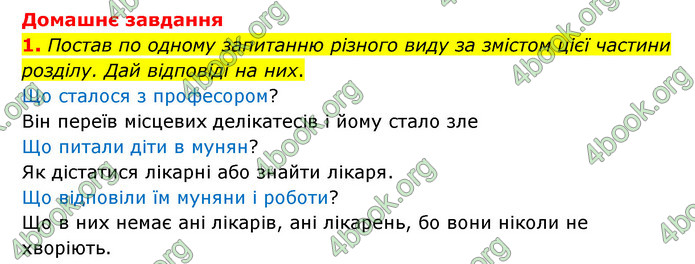 Домашнє завдання

1. Постав по одному запитанню різного виду за змістом цієї частини розділу. Дай відповіді на них.

Що сталося з професором?

Він переїв місцевих делікатесів і йому стало зле

Що питали діти в мунян?

Як дістатися лікарні або знайти лікаря.

Що відповіли їм муняни і роботи?

Що в них немає ані лікарів, ані лікарень, бо вони ніколи не хворіють.

4book.org